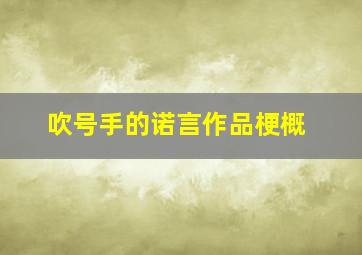 吹号手的诺言作品梗概